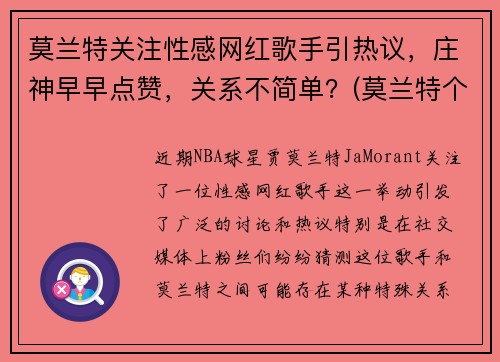 莫兰特关注性感网红歌手引热议，庄神早早点赞，关系不简单？(莫兰特个

近期NBA球星贾莫兰特JaMorant关注了一位性感网红歌手这一举动引发了广泛的讨论和热议特别是在社交媒体上粉丝们纷纷猜测这位歌手和莫兰特之间可能存在某种特殊关系